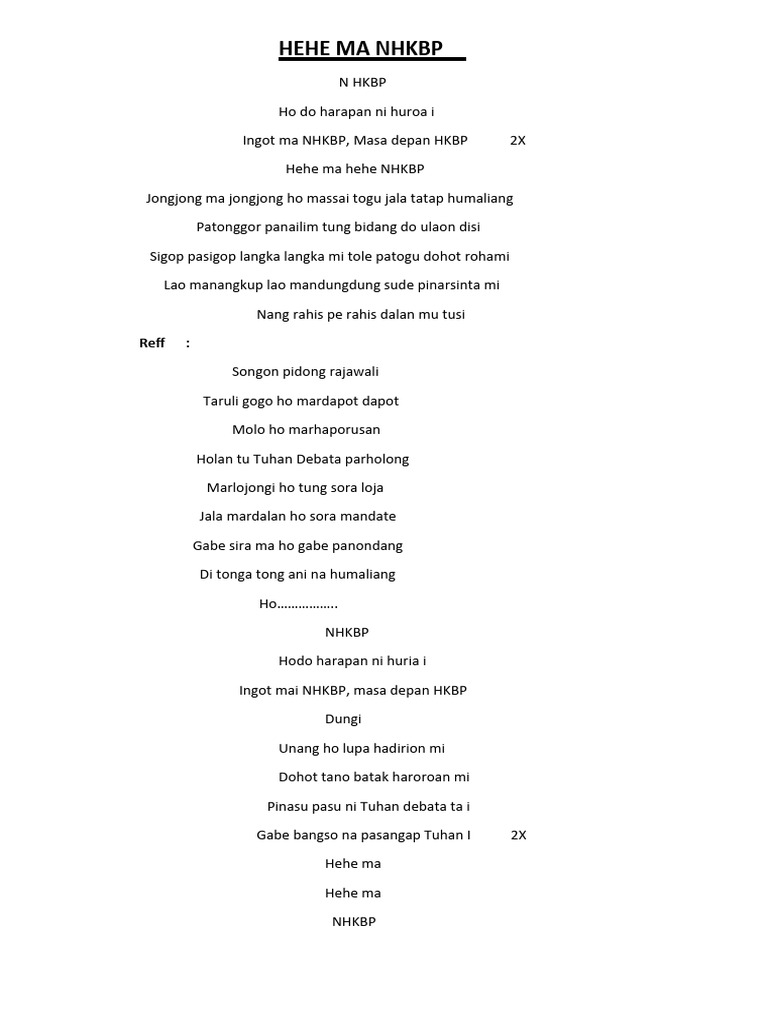 HEHE MA NHKBP

N HKBP

Ho do harapan ni huroa i

Ingot ma NHKBP, Masa depan HKBP 2X

Hehe ma hehe NHKBP

Jongjong ma jongjong ho massai togu jala tatap humaliang

Patonggor panailim tung bidang do ulaon disi

Sigop pasigop langka langka mi tole patogu dohot rohami

Lao manangkup lao mandungdung sude pinarsinta mi

Nang rahis pe rahis dalan mu tusi

Reff :

Songon pidong rajawali

Taruli gogo ho mardapot dapot

Molo ho marhaporusan

Holan tu Tuhan Debata parholong

Marlojongi ho tung sora loja

Jala mardalan ho sora mandate

Gabe sira ma ho gabe panondang

Di tonga tong ani na humaliang

Ho……………..

NHKBP

Hodo harapan ni huria i

Ingot mai NHKBP, masa depan HKBP

Dungi

Unang ho lupa hadirion mi

Dohot tano batak haroroan mi

Pinasu pasu ni Tuhan debata ta i

Gabe bangso na pasangap Tuhan I 2X

Hehe ma

Hehe ma

NHKBP